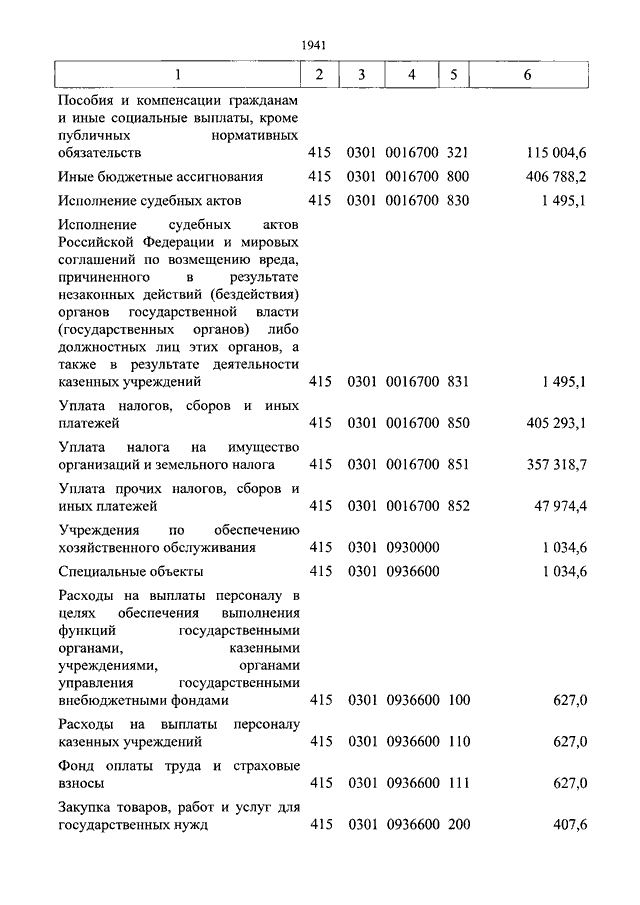 1941

| 1 | 2 | 3 | 4 | 5 | 6 |
|---|---|---|---|---|---|
| Пособия и компенсации гражданам и иные социальные выплаты, кроме публичных нормативных обязательств | 415 | 0301 | 0016700 | 321 | 115 004,6 |
| Иные бюджетные ассигнования | 415 | 0301 | 0016700 | 800 | 406 788,2 |
| Исполнение судебных актов | 415 | 0301 | 0016700 | 830 | 1 495,1 |
| Исполнение судебных актов Российской Федерации и мировых соглашений по возмещению вреда, причиненного в результате незаконных действий (бездействия) органов государственной власти (государственных органов) либо должностных лиц этих органов, а также в результате деятельности казенных учреждений | 415 | 0301 | 0016700 | 831 | 1 495,1 |
| Уплата налогов, сборов и иных платежей | 415 | 0301 | 0016700 | 850 | 405 293,1 |
| Уплата налога на имущество организаций и земельного налога | 415 | 0301 | 0016700 | 851 | 357 318,7 |
| Уплата прочих налогов, сборов и иных платежей | 415 | 0301 | 0016700 | 852 | 47 974,4 |
| Учреждения по обеспечению хозяйственного обслуживания | 415 | 0301 | 0930000 | | 1 034,6 |
| Специальные объекты | 415 | 0301 | 0936600 | | 1 034,6 |
| Расходы на выплаты персоналу в целях обеспечения выполнения функций государственными органами, казенными учреждениями, органами управления государственными внебюджетными фондами | 415 | 0301 | 0936600 | 100 | 627,0 |
| Расходы на выплаты персоналу казенных учреждений | 415 | 0301 | 0936600 | 110 | 627,0 |
| Фонд оплаты труда и страховые взносы | 415 | 0301 | 0936600 | 111 | 627,0 |
| Закупка товаров, работ и услуг для государственных нужд | 415 | 0301 | 0936600 | 200 | 407,6 |